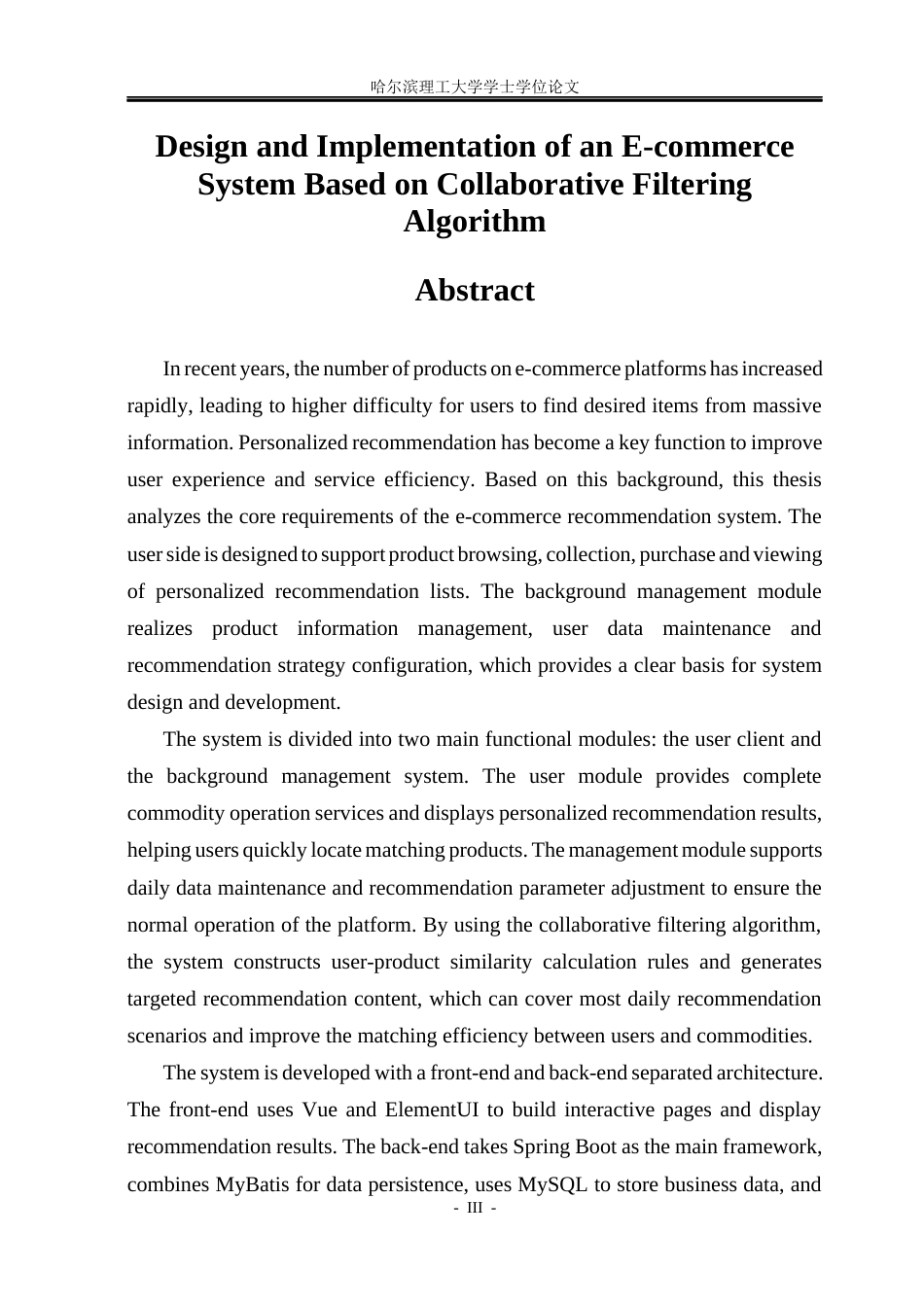 哈尔滨理工大学学士学位论文

Design and Implementation of an E-commerce System Based on Collaborative Filtering Algorithm

Abstract

In recent years, the number of products on e-commerce platforms has increased rapidly, leading to higher difficulty for users to find desired items from massive information. Personalized recommendation has become a key function to improve user experience and service efficiency. Based on this background, this thesis analyzes the core requirements of the e-commerce recommendation system. The user side is designed to support product browsing, collection, purchase and viewing of personalized recommendation lists. The background management module realizes product information management, user data maintenance and recommendation strategy configuration, which provides a clear basis for system design and development.

The system is divided into two main functional modules: the user client and the background management system. The user module provides complete commodity operation services and displays personalized recommendation results, helping users quickly locate matching products. The management module supports daily data maintenance and recommendation parameter adjustment to ensure the normal operation of the platform. By using the collaborative filtering algorithm, the system constructs user-product similarity calculation rules and generates targeted recommendation content, which can cover most daily recommendation scenarios and improve the matching efficiency between users and commodities.

The system is developed with a front-end and back-end separated architecture. The front-end uses Vue and ElementUI to build interactive pages and display recommendation results. The back-end takes Spring Boot as the main framework, combines MyBatis for data persistence, uses MySQL to store business data, and

- III -